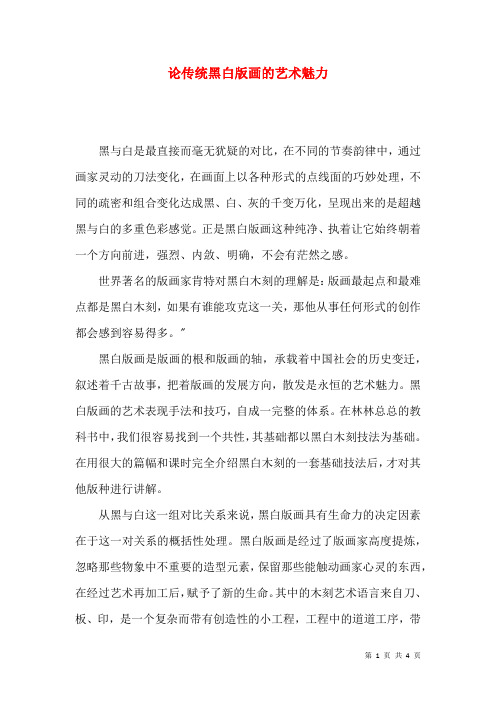 论传统黑白版画的艺术魅力

黑与白是最直接而毫无犹疑的对比，在不同的节奏韵律中，通过画家灵动的刀法变化，在画面上以各种形式的点线面的巧妙处理，不同的疏密和组合变化达成黑、白、灰的千变万化，呈现出来的是超越黑与白的多重色彩感觉。正是黑白版画这种纯净、执着让它始终朝着一个方向前进，强烈、内敛、明确，不会有茫然之感。

世界著名的版画家肯特对黑白木刻的理解是：版画最起点和最难点都是黑白木刻，如果有谁能攻克这一关，那他从事任何形式的创作都会感到容易得多。"

黑白版画是版画的根和版画的轴，承载着中国社会的历史变迁，叙述着千古故事，把着版画的发展方向，散发是永恒的艺术魅力。黑白版画的艺术表现手法和技巧，自成一完整的体系。在林林总总的教科书中，我们很容易找到一个共性，其基础都以黑白木刻技法为基础。在用很大的篇幅和课时完全介绍黑白木刻的一套基础技法后，才对其他版种进行讲解。

从黑与白这一组对比关系来说，黑白版画具有生命力的决定因素在于这一对关系的概括性处理。黑白版画是经过了版画家高度提炼，忽略那些物象中不重要的造型元素，保留那些能触动画家心灵的东西，在经过艺术再加工后，赋予了新的生命。其中的木刻艺术语言来自刀、板、印，是一个复杂而带有创造性的小工程，工程中的道道工序，带

第 1 页 共 4 页